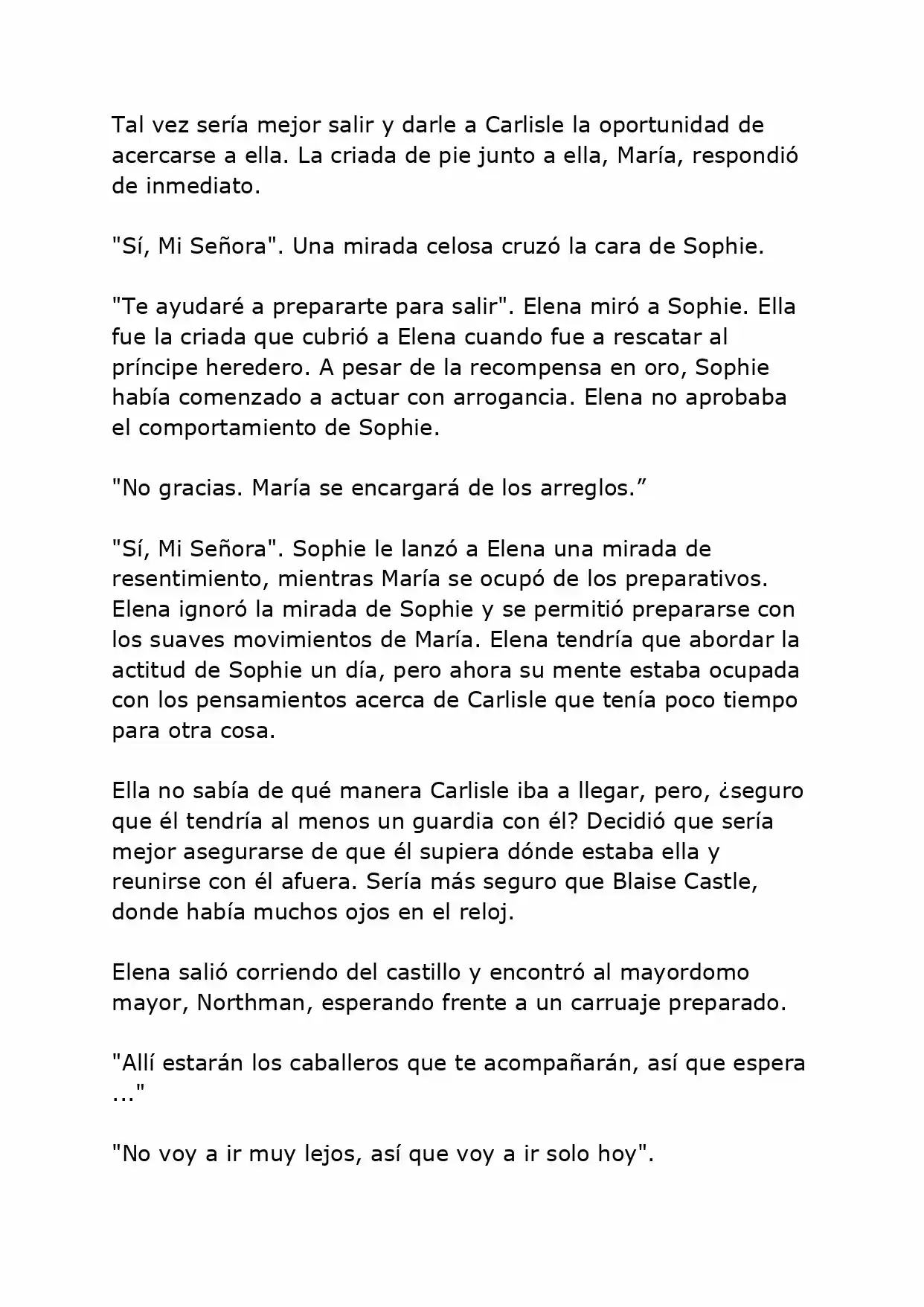 Tal vez sería mejor salir y darle a Carlisle la oportunidad de acercarse a ella. La criada de pie junto a ella, María, respondió de inmediato.

"Sí, Mi Señora". Una mirada celosa cruzó la cara de Sophie.

"Te ayudaré a prepararte para salir". Elena miró a Sophie. Ella fue la criada que cubrió a Elena cuando fue a rescatar al príncipe heredero. A pesar de la recompensa en oro, Sophie había comenzado a actuar con arrogancia. Elena no aprobaba el comportamiento de Sophie.

"No gracias. María se encargará de los arreglos.”

"Sí, Mi Señora". Sophie le lanzó a Elena una mirada de resentimiento, mientras María se ocupó de los preparativos. Elena ignoró la mirada de Sophie y se permitió prepararse con los suaves movimientos de María. Elena tendría que abordar la actitud de Sophie un día, pero ahora su mente estaba ocupada con los pensamientos acerca de Carlisle que tenía poco tiempo para otra cosa.

Ella no sabía de qué manera Carlisle iba a llegar, pero, ¿seguro que él tendría al menos un guardia con él? Decidió que sería mejor asegurarse de que él supiera dónde estaba ella y reunirse con él afuera. Sería más seguro que Blaise Castle, donde había muchos ojos en el reloj.

Elena salió corriendo del castillo y encontró al mayordomo mayor, Northman, esperando frente a un carruaje preparado.

"Allí estarán los caballeros que te acompañarán, así que espera ..."

"No voy a ir muy lejos, así que voy a ir solo hoy".